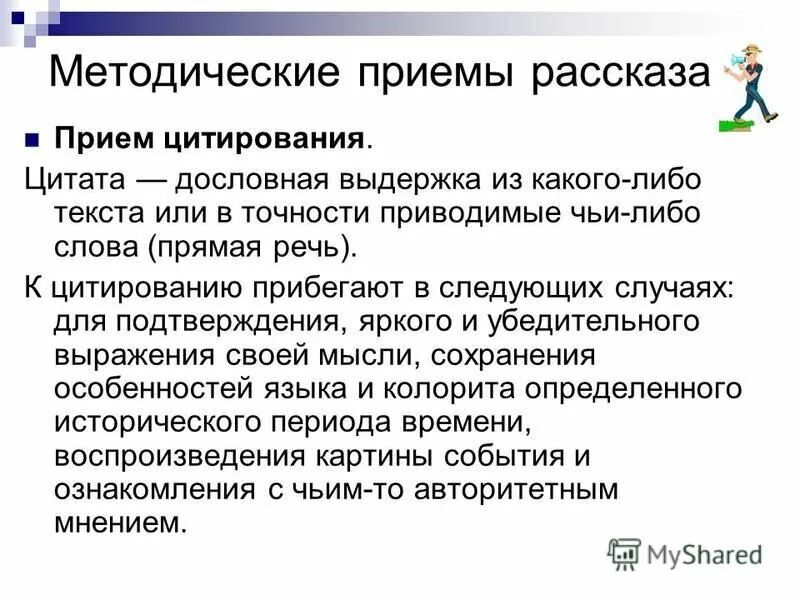 Методические приемы рассказа

Прием цитирования.

Цитата — дословная выдержка из какого-либо текста или в точности приводимые чьи-либо слова (прямая речь).

К цитированию прибегают в следующих случаях: для подтверждения, яркого и убедительного выражения своей мысли, сохранения особенностей языка и колорита определенного исторического периода времени, воспроизведения картины события и ознакомления с чьим-то авторитетным мнением.

MyShared